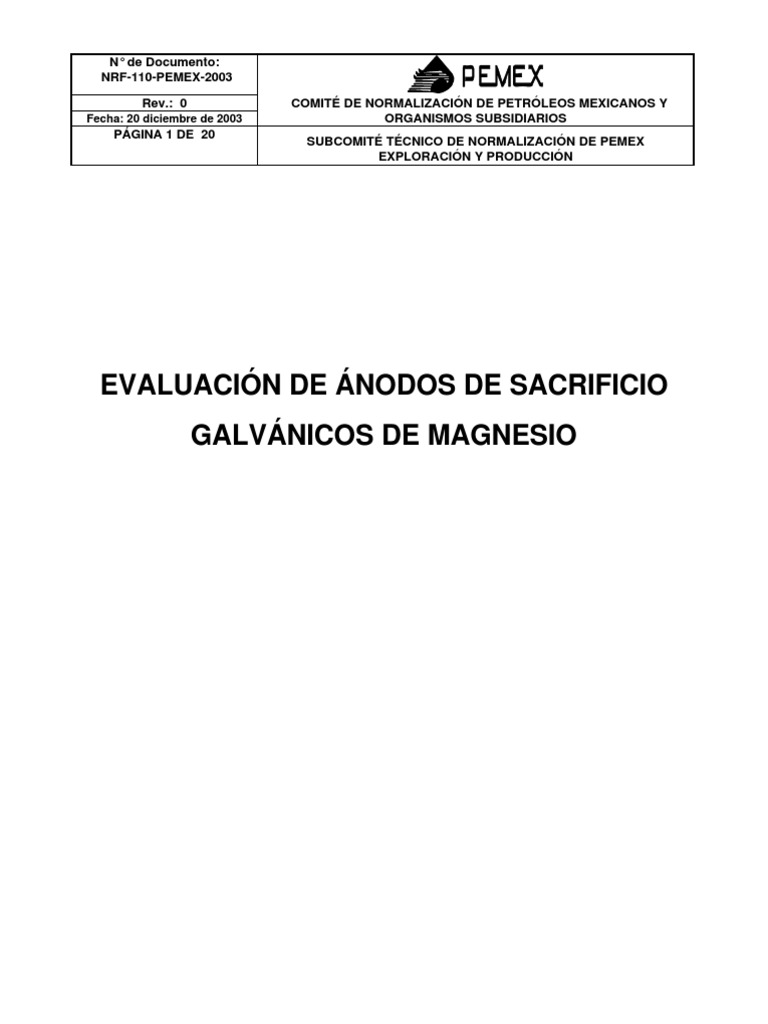 | N° de Documento: NRF-110-PEMEX-2003 | PEMEX |
|---|---|
| Rev.: 0 | COMITÉ DE NORMALIZACIÓN DE PETRÓLEOS MEXICANOS Y ORGANISMOS SUBSIDIARIOS |
| Fecha: 20 diciembre de 2003 | |
| PÁGINA 1 DE 20 | SUBCOMITÉ TÉCNICO DE NORMALIZACIÓN DE PEMEX EXPLORACIÓN Y PRODUCCIÓN |

EVALUACIÓN DE ÁNODOS DE SACRIFICIO

GALVÁNICOS DE MAGNESIO